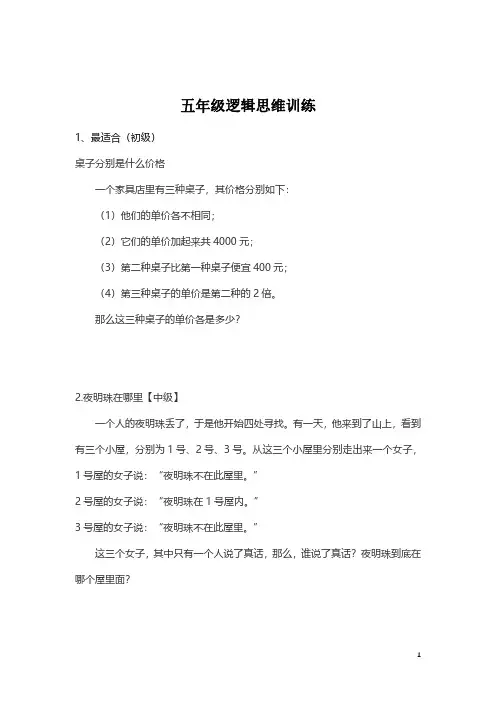 五年级逻辑思维训练

1、最适合（初级）

桌子分别是什么价格

一个家具店里有三种桌子，其价格分别如下：

（1）他们的单价各不相同；

（2）它们的单价加起来共 4000 元；

（3）第二种桌子比第一种桌子便宜 400 元；

（4）第三种桌子的单价是第二种的 2 倍。

那么这三种桌子的单价各是多少？

2.夜明珠在哪里【中级】

一个人的夜明珠丢了，于是他开始四处寻找。有一天，他来到了山上，看到有三个小屋，分别为 1 号、2 号、3 号。从这三个小屋里分别走出来一个女子，

1 号屋的女子说："夜明珠不在此屋里。"

2 号屋的女子说："夜明珠在 1 号屋内。"

3 号屋的女子说："夜明珠不在此屋里。"

这三个女子，其中只有一个人说了真话，那么，谁说了真话？夜明珠到底在哪个屋里面？

1